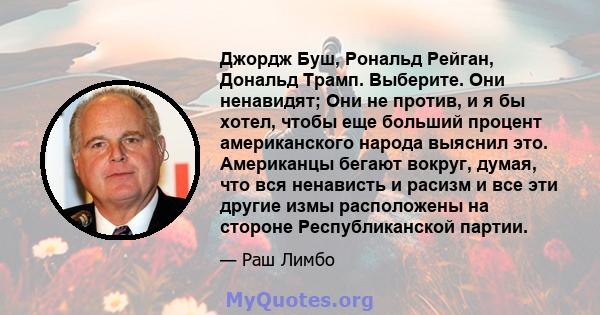 Джордж Буш, Рональд Рейган, Дональд Трамп. Выберите. Они ненавидят; Они не против, и я бы хотел, чтобы еще больший процент американского народа выяснил это. Американцы бегают вокруг, думая, что вся ненависть и расизм и все эти другие измы расположены на стороне Республиканской партии.

— Раш Лимбо

MyQuotes.org